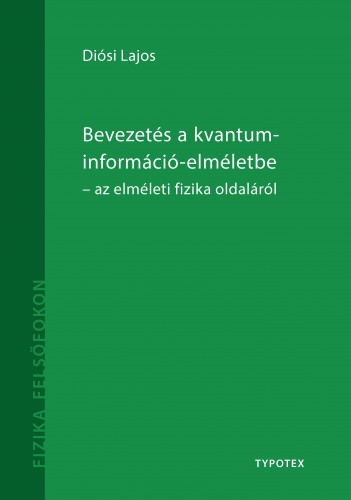 Diósi Lajos

Bevezetés a kvantum-információ-elméletbe
– az elméleti fizika oldaláról

FIZIKA FELSŐFOKON

TYPOTEX